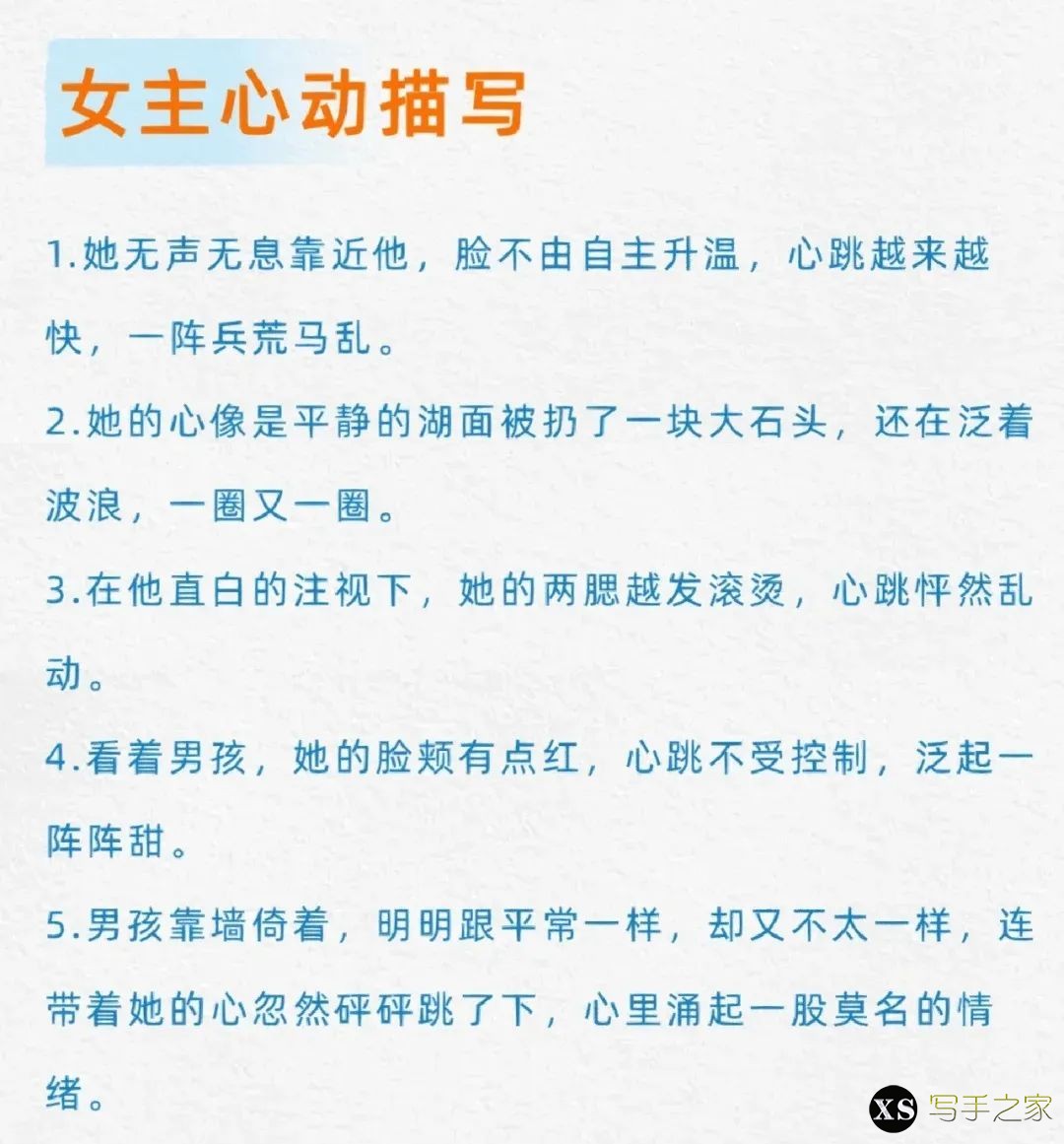 女主心动描写

1.她无声无息靠近他，脸不由自主升温，心跳越来越快，一阵兵荒马乱。

2.她的心像是平静的湖面被扔了一块大石头，还在泛着波浪，一圈又一圈。

3.在他直白的注视下，她的两腮越发滚烫，心跳怦然乱动。

4.看着男孩，她的脸颊有点红，心跳不受控制，泛起一阵阵甜。

5.男孩靠墙倚着，明明跟平常一样，却又不太一样，连带着她的心忽然砰砰跳了下，心里涌起一股莫名的情绪。

XS 写手之家